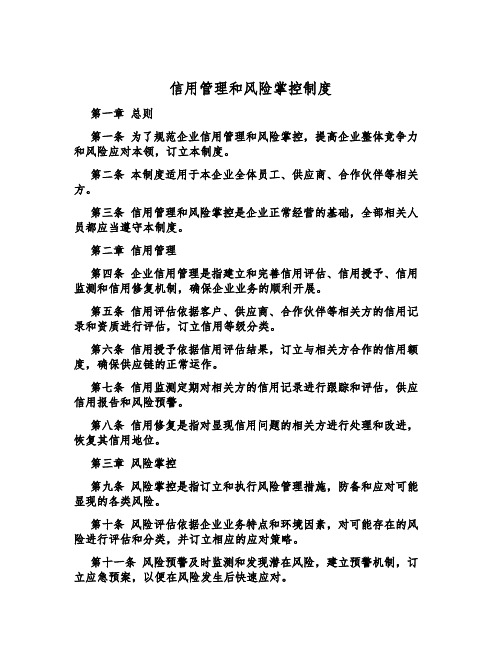 信用管理和风险掌控制度

第一章 总则

第一条 为了规范企业信用管理和风险掌控，提高企业整体竞争力和风险应对本领，订立本制度。

第二条 本制度适用于本企业全体员工、供应商、合作伙伴等相关方。

第三条 信用管理和风险掌控是企业正常经营的基础，全部相关人员都应当遵守本制度。

第二章 信用管理

第四条 企业信用管理是指建立和完善信用评估、信用授予、信用监测和信用修复机制，确保企业业务的顺利开展。

第五条 信用评估依据客户、供应商、合作伙伴等相关方的信用记录和资质进行评估，订立信用等级分类。

第六条 信用授予依据信用评估结果，订立与相关方合作的信用额度，确保供应链的正常运作。

第七条 信用监测定期对相关方的信用记录进行跟踪和评估，供应信用报告和风险预警。

第八条 信用修复是指对显现信用问题的相关方进行处理和改进，恢复其信用地位。

第三章 风险掌控

第九条 风险掌控是指订立和执行风险管理措施，防备和应对可能显现的各类风险。

第十条 风险评估依据企业业务特点和环境因素，对可能存在的风险进行评估和分类，并订立相应的应对策略。

第十一条 风险预警及时监测和发现潜在风险，建立预警机制，订立应急预案，以便在风险发生后快速应对。